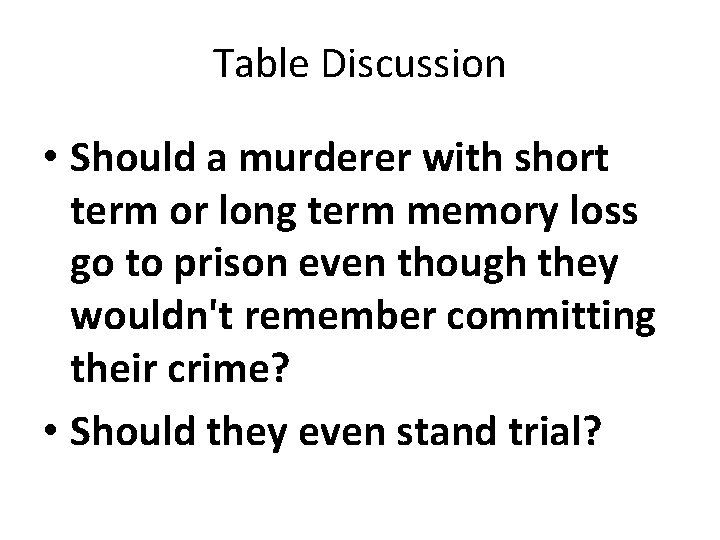 Table Discussion

• Should a murderer with short term or long term memory loss go to prison even though they wouldn't remember committing their crime?
• Should they even stand trial?